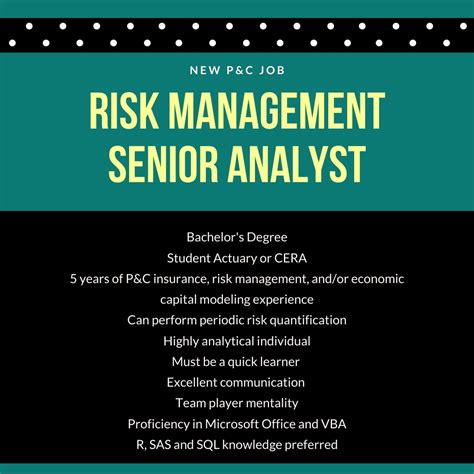 NEW P&C JOB

RISK MANAGEMENT SENIOR ANALYST

Bachelor's Degree
Student Actuary or CERA
5 years of P&C insurance, risk management, and/or economic capital modeling experience
Can perform periodic risk quantification
Highly analytical individual
Must be a quick learner
Excellent communication
Team player mentality
Proficiency in Microsoft Office and VBA
R, SAS and SQL knowledge preferred